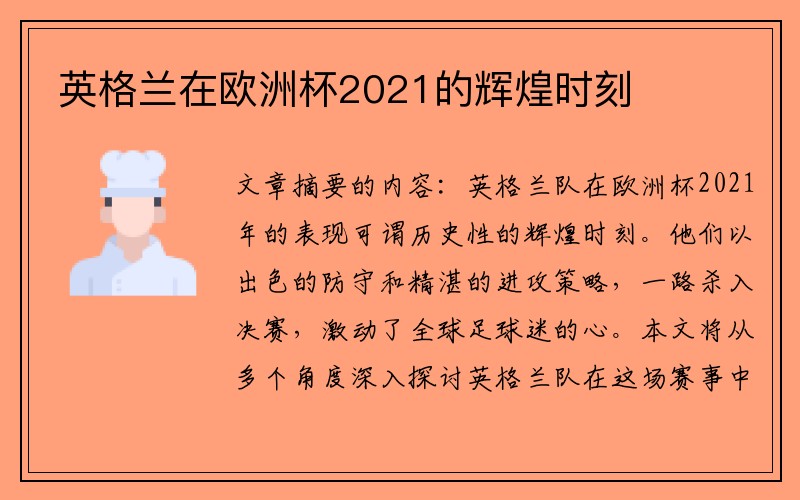 英格兰在欧洲杯2021的辉煌时刻

文章摘要的内容：英格兰队在欧洲杯2021年的表现可谓历史性的辉煌时刻。他们以出色的防守和精湛的进攻策略，一路杀入决赛，激动了全球足球迷的心。本文将从多个角度深入探讨英格兰队在这场赛事中